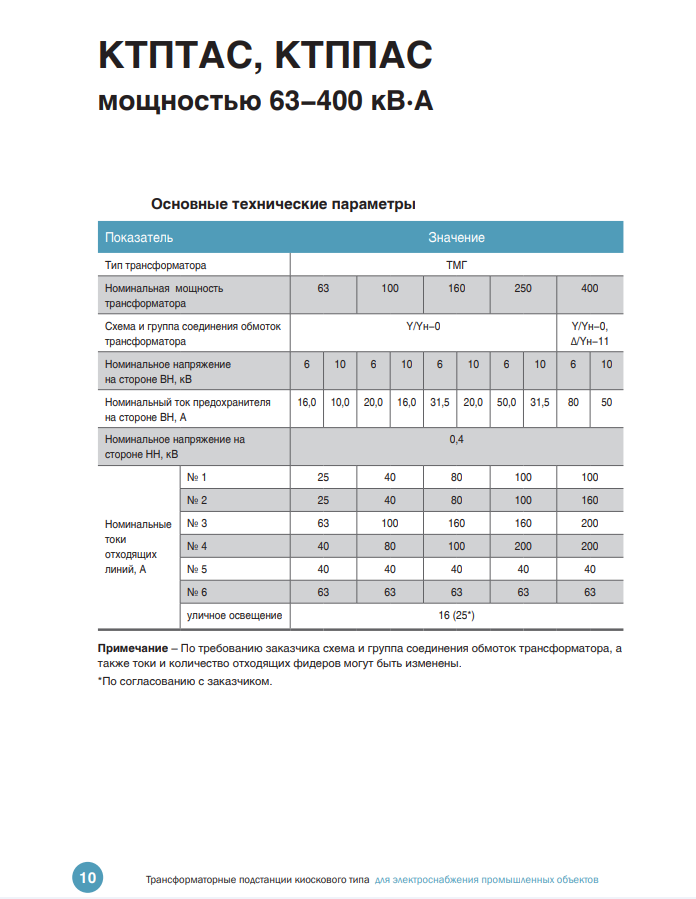 КТПТАС, КТППАС
мощностью 63–400 кВ·А

Основные технические параметры

| Показатель | | Значение | | | | | | | | | |
|---|---|---|---|---|---|---|---|---|---|---|---|
| Тип трансформатора | | ТМГ | | | | | | | | | |
| Номинальная мощность трансформатора | | 63 | | 100 | | 160 | | 250 | | 400 | |
| Схема и группа соединения обмоток трансформатора | | Y/Yн–0 | | | | | | | | Y/Yн–0, Δ/Yн–11 | |
| Номинальное напряжение на стороне ВН, кВ | | 6 | 10 | 6 | 10 | 6 | 10 | 6 | 10 | 6 | 10 |
| Номинальный ток предохранителя на стороне ВН, А | | 16,0 | 10,0 | 20,0 | 16,0 | 31,5 | 20,0 | 50,0 | 31,5 | 80 | 50 |
| Номинальное напряжение на стороне НН, кВ | | 0,4 | | | | | | | | | |
| Номинальные токи отходящих линий, А | № 1 | 25 | | 40 | | 80 | | 100 | | 100 | |
| | № 2 | 25 | | 40 | | 80 | | 100 | | 160 | |
| | № 3 | 63 | | 100 | | 160 | | 160 | | 200 | |
| | № 4 | 40 | | 80 | | 100 | | 200 | | 200 | |
| | № 5 | 40 | | 40 | | 40 | | 40 | | 40 | |
| | № 6 | 63 | | 63 | | 63 | | 63 | | 63 | |
| | уличное освещение | 16 (25*) | | | | | | | | | |

Примечание – По требованию заказчика схема и группа соединения обмоток трансформатора, а также токи и количество отходящих фидеров могут быть изменены.

*По согласованию с заказчиком.

10 Трансформаторные подстанции киоскового типа для электроснабжения промышленных объектов